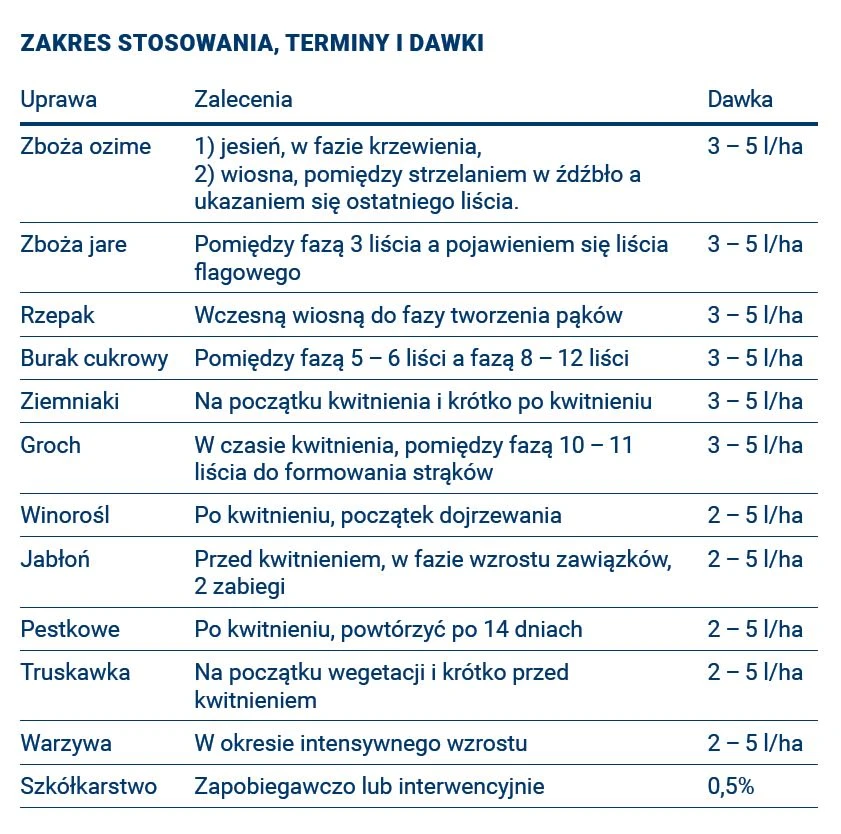 ZAKRES STOSOWANIA, TERMINY I DAWKI

| Uprawa | Zalecenia | Dawka |
|---|---|---|
| Zboża ozime | 1) jesień, w fazie krzewienia, 2) wiosna, pomiędzy strzelaniem w źdźbło a ukazaniem się ostatniego liścia. | 3 – 5 l/ha |
| Zboża jare | Pomiędzy fazą 3 liścia a pojawieniem się liścia flagowego | 3 – 5 l/ha |
| Rzepak | Wczesną wiosną do fazy tworzenia pąków | 3 – 5 l/ha |
| Burak cukrowy | Pomiędzy fazą 5 – 6 liści a fazą 8 – 12 liści | 3 – 5 l/ha |
| Ziemniaki | Na początku kwitnienia i krótko po kwitnieniu | 3 – 5 l/ha |
| Groch | W czasie kwitnienia, pomiędzy fazą 10 – 11 liścia do formowania strąków | 3 – 5 l/ha |
| Winorośl | Po kwitnieniu, początek dojrzewania | 2 – 5 l/ha |
| Jabłoń | Przed kwitnieniem, w fazie wzrostu zawiązków, 2 zabiegi | 2 – 5 l/ha |
| Pestkowe | Po kwitnieniu, powtórzyć po 14 dniach | 2 – 5 l/ha |
| Truskawka | Na początku wegetacji i krótko przed kwitnieniem | 2 – 5 l/ha |
| Warzywa | W okresie intensywnego wzrostu | 2 – 5 l/ha |
| Szkółkarstwo | Zapobiegawczo lub interwencyjnie | 0,5% |